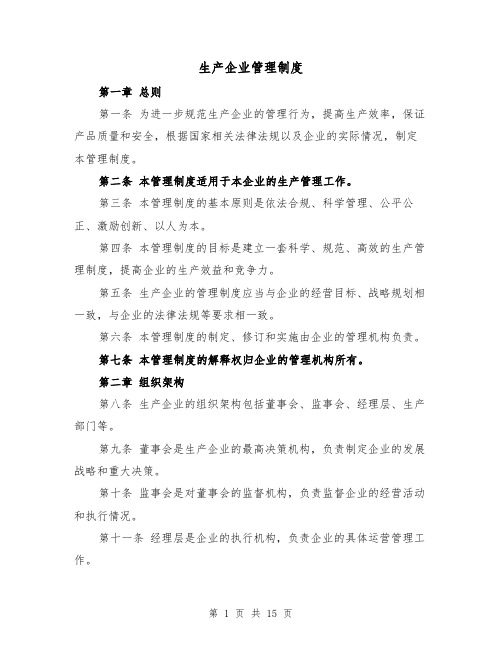 生产企业管理制度

第一章 总则

第一条 为进一步规范生产企业的管理行为，提高生产效率，保证产品质量和安全，根据国家相关法律法规以及企业的实际情况，制定本管理制度。

第二条 本管理制度适用于本企业的生产管理工作。

第三条 本管理制度的基本原则是依法合规、科学管理、公平公正、激励创新、以人为本。

第四条 本管理制度的目标是建立一套科学、规范、高效的生产管理制度，提高企业的生产效益和竞争力。

第五条 生产企业的管理制度应当与企业的经营目标、战略规划相一致，与企业的法律法规等要求相一致。

第六条 本管理制度的制定、修订和实施由企业的管理机构负责。

第七条 本管理制度的解释权归企业的管理机构所有。

第二章 组织架构

第八条 生产企业的组织架构包括董事会、监事会、经理层、生产部门等。

第九条 董事会是生产企业的最高决策机构，负责制定企业的发展战略和重大决策。

第十条 监事会是对董事会的监督机构，负责监督企业的经营活动和执行情况。

第十一条 经理层是企业的执行机构，负责企业的具体运营管理工作。

第 1 页 共 15 页